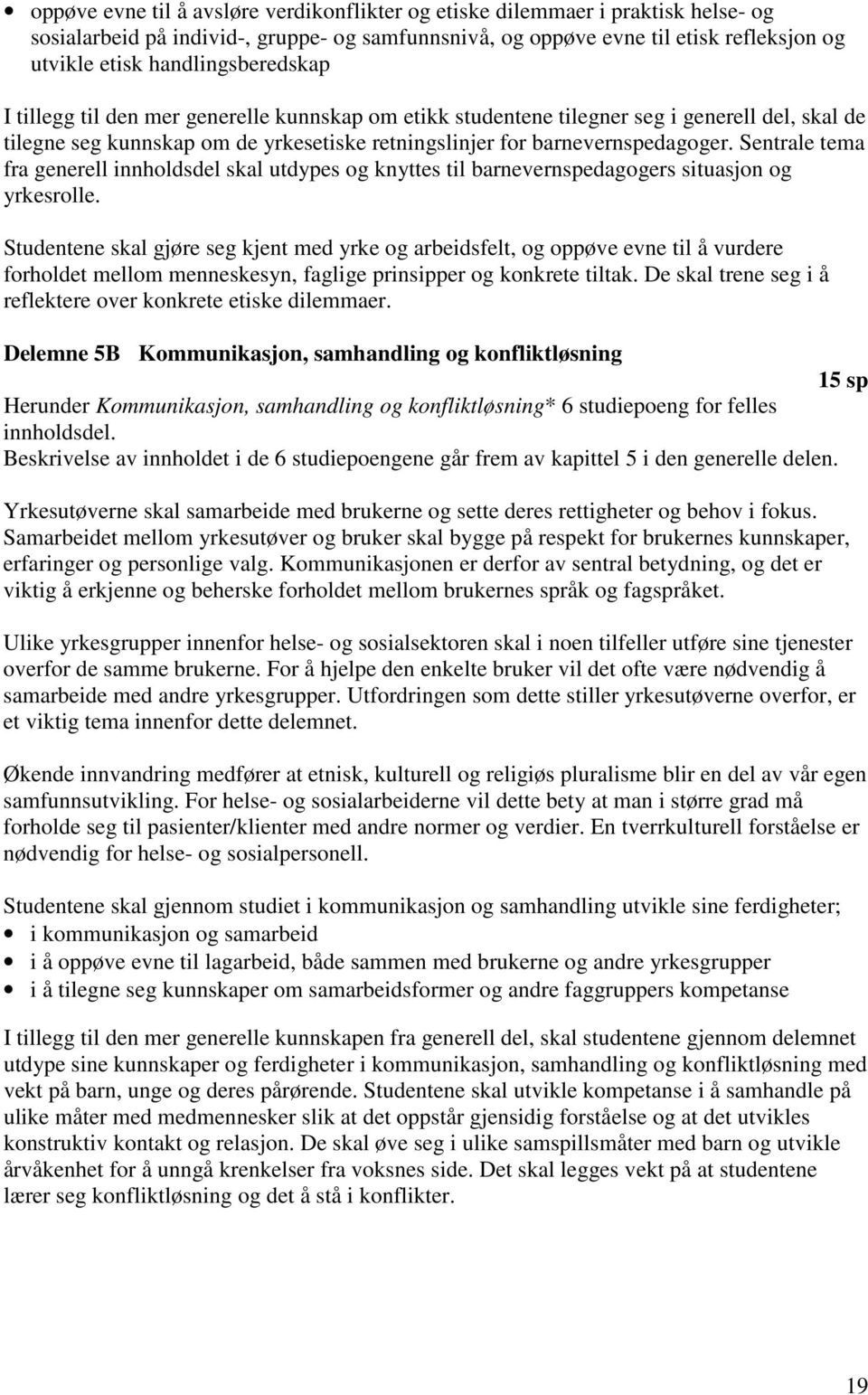 • oppøve evne til å avsløre verdikonflikter og etiske dilemmaer i praktisk helse- og sosialarbeid på individ-, gruppe- og samfunnsnivå, og oppøve evne til etisk refleksjon og utvikle etisk handlingsberedskap

I tillegg til den mer generelle kunnskap om etikk studentene tilegner seg i generell del, skal de tilegne seg kunnskap om de yrkesetiske retningslinjer for barnevernspedagoger. Sentrale tema fra generell innholdsdel skal utdypes og knyttes til barnevernspedagogers situasjon og yrkesrolle.

Studentene skal gjøre seg kjent med yrke og arbeidsfelt, og oppøve evne til å vurdere forholdet mellom menneskesyn, faglige prinsipper og konkrete tiltak. De skal trene seg i å reflektere over konkrete etiske dilemmaer.

Delemne 5B Kommunikasjon, samhandling og konfliktløsning

15 sp

Herunder Kommunikasjon, samhandling og konfliktløsning* 6 studiepoeng for felles innholdsdel.
Beskrivelse av innholdet i de 6 studiepoengene går frem av kapittel 5 i den generelle delen.

Yrkesutøverne skal samarbeide med brukerne og sette deres rettigheter og behov i fokus. Samarbeidet mellom yrkesutøver og bruker skal bygge på respekt for brukernes kunnskaper, erfaringer og personlige valg. Kommunikasjonen er derfor av sentral betydning, og det er viktig å erkjenne og beherske forholdet mellom brukernes språk og fagspråket.

Ulike yrkesgrupper innenfor helse- og sosialsektoren skal i noen tilfeller utføre sine tjenester overfor de samme brukerne. For å hjelpe den enkelte bruker vil det ofte være nødvendig å samarbeide med andre yrkesgrupper. Utfordringen som dette stiller yrkesutøverne overfor, er et viktig tema innenfor dette delemnet.

Økende innvandring medfører at etnisk, kulturell og religiøs pluralisme blir en del av vår egen samfunnsutvikling. For helse- og sosialarbeiderne vil dette bety at man i større grad må forholde seg til pasienter/klienter med andre normer og verdier. En tverrkulturell forståelse er nødvendig for helse- og sosialpersonell.

Studentene skal gjennom studiet i kommunikasjon og samhandling utvikle sine ferdigheter;
• i kommunikasjon og samarbeid
• i å oppøve evne til lagarbeid, både sammen med brukerne og andre yrkesgrupper
• i å tilegne seg kunnskaper om samarbeidsformer og andre faggruppers kompetanse

I tillegg til den mer generelle kunnskapen fra generell del, skal studentene gjennom delemnet utdype sine kunnskaper og ferdigheter i kommunikasjon, samhandling og konfliktløsning med vekt på barn, unge og deres pårørende. Studentene skal utvikle kompetanse i å samhandle på ulike måter med medmennesker slik at det oppstår gjensidig forståelse og at det utvikles konstruktiv kontakt og relasjon. De skal øve seg i ulike samspillsmåter med barn og utvikle årvåkenhet for å unngå krenkelser fra voksnes side. Det skal legges vekt på at studentene lærer seg konfliktløsning og det å stå i konflikter.

19